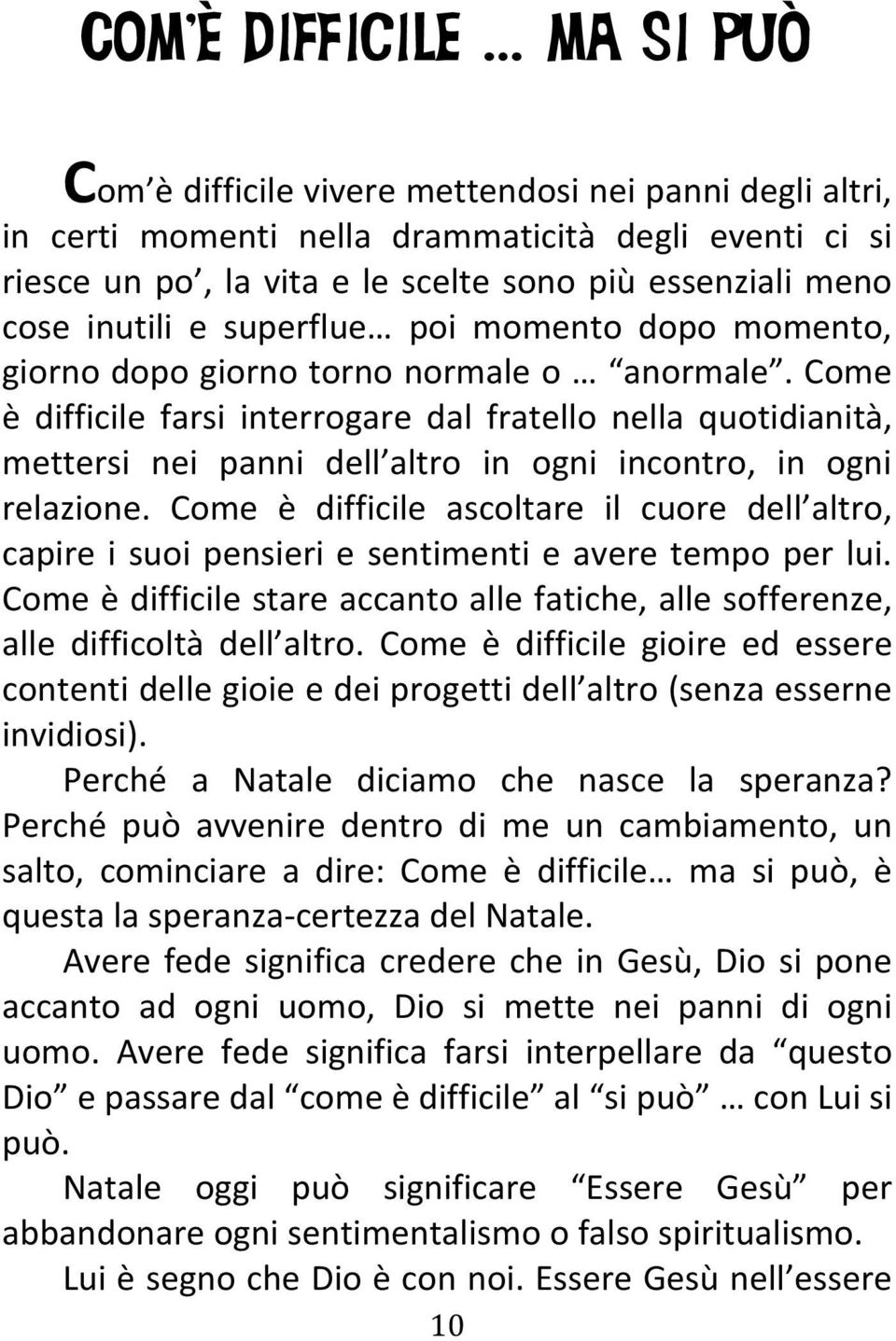 COM'È DIFFICILE … MA SI PUÒ

Com'è difficile vivere mettendosi nei panni degli altri, in certi momenti nella drammaticità degli eventi ci si riesce un po', la vita e le scelte sono più essenziali meno cose inutili e superflue… poi momento dopo momento, giorno dopo giorno torno normale o … "anormale". Come è difficile farsi interrogare dal fratello nella quotidianità, mettersi nei panni dell'altro in ogni incontro, in ogni relazione. Come è difficile ascoltare il cuore dell'altro, capire i suoi pensieri e sentimenti e avere tempo per lui. Come è difficile stare accanto alle fatiche, alle sofferenze, alle difficoltà dell'altro. Come è difficile gioire ed essere contenti delle gioie e dei progetti dell'altro (senza esserne invidiosi).

Perché a Natale diciamo che nasce la speranza? Perché può avvenire dentro di me un cambiamento, un salto, cominciare a dire: Come è difficile… ma si può, è questa la speranza-certezza del Natale.

Avere fede significa credere che in Gesù, Dio si pone accanto ad ogni uomo, Dio si mette nei panni di ogni uomo. Avere fede significa farsi interpellare da "questo Dio" e passare dal "come è difficile" al "si può" … con Lui si può.

Natale oggi può significare "Essere Gesù" per abbandonare ogni sentimentalismo o falso spiritualismo.

Lui è segno che Dio è con noi. Essere Gesù nell'essere

10